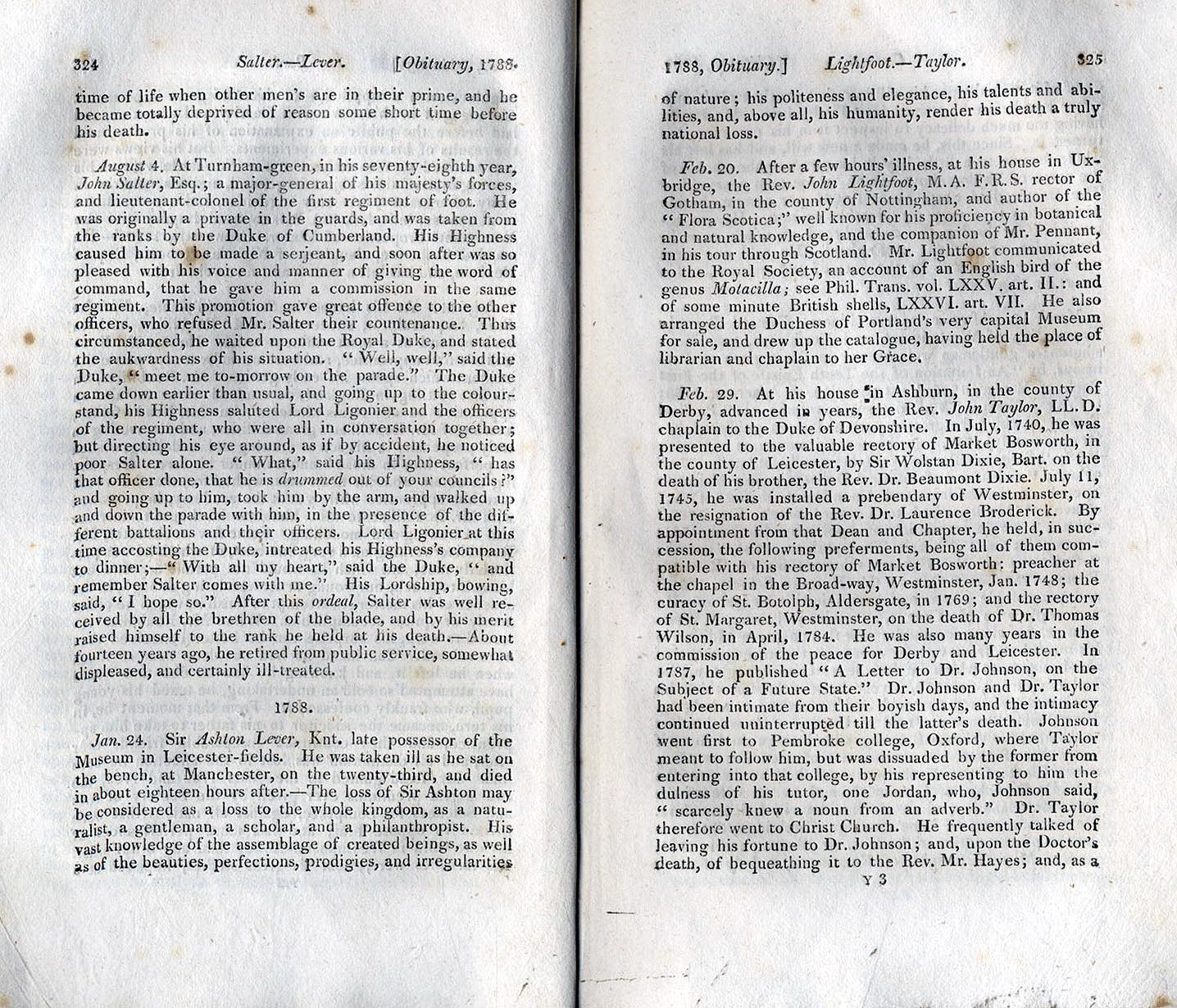 324 Salter.—Lever. [Obituary, 1788.

time of life when other men's are in their prime, and he became totally deprived of reason some short time before his death.

August 4. At Turnham-green, in his seventy-eighth year, John Salter, Esq.; a major-general of his majesty's forces, and lieutenant-colonel of the first regiment of foot. He was originally a private in the guards, and was taken from the ranks by the Duke of Cumberland. His Highness caused him to be made a serjeant, and soon after was so pleased with his voice and manner of giving the word of command, that he gave him a commission in the same regiment. This promotion gave great offence to the other officers, who refused Mr. Salter their countenance. Thus circumstanced, he waited upon the Royal Duke, and stated the aukwardness of his situation. "Well, well," said the Duke, "meet me to-morrow on the parade." The Duke came down earlier than usual, and going up to the colour-stand, his Highness saluted Lord Ligonier and the officers of the regiment, who were all in conversation together; but directing his eye around, as if by accident, he noticed poor Salter alone. "What," said his Highness, "has that officer done, that he is drummed out of your councils?" and going up to him, took him by the arm, and walked up and down the parade with him, in the presence of the different battalions and their officers. Lord Ligonier at this time accosting the Duke, intreated his Highness's company to dinner;—"With all my heart," said the Duke, "and remember Salter comes with me." His Lordship, bowing, said, "I hope so." After this ordeal, Salter was well received by all the brethren of the blade, and by his merit raised himself to the rank he held at his death.—About fourteen years ago, he retired from public service, somewhat displeased, and certainly ill-treated.

1788.

Jan. 24. Sir Ashton Lever, Knt. late possessor of the Museum in Leicester-fields. He was taken ill as he sat on the bench, at Manchester, on the twenty-third, and died in about eighteen hours after.—The loss of Sir Ashton may be considered as a loss to the whole kingdom, as a naturalist, a gentleman, a scholar, and a philanthropist. His vast knowledge of the assemblage of created beings, as well as of the beauties, perfections, prodigies, and irregularities

1788, Obituary.] Lightfoot.—Taylor. 325

of nature; his politeness and elegance, his talents and abilities, and, above all, his humanity, render his death a truly national loss.

Feb. 20. After a few hours' illness, at his house in Uxbridge, the Rev. John Lightfoot, M.A. F.R.S. rector of Gotham, in the county of Nottingham, and author of the "Flora Scotica;" well known for his proficiency in botanical and natural knowledge, and the companion of Mr. Pennant, in his tour through Scotland. Mr. Lightfoot communicated to the Royal Society, an account of an English bird of the genus Motacilla; see Phil. Trans. vol. LXXV. art. II.: and of some minute British shells, LXXVI. art. VII. He also arranged the Duchess of Portland's very capital Museum for sale, and drew up the catalogue, having held the place of librarian and chaplain to her Grace.

Feb. 29. At his house in Ashburn, in the county of Derby, advanced in years, the Rev. John Taylor, LL.D. chaplain to the Duke of Devonshire. In July, 1740, he was presented to the valuable rectory of Market Bosworth, in the county of Leicester, by Sir Wolstan Dixie, Bart. on the death of his brother, the Rev. Dr. Beaumont Dixie. July 11, 1745, he was installed a prebendary of Westminster, on the resignation of the Rev. Dr. Laurence Broderick. By appointment from that Dean and Chapter, he held, in succession, the following preferments, being all of them compatible with his rectory of Market Bosworth: preacher at the chapel in the Broad-way, Westminster, Jan. 1748; the curacy of St. Botolph, Aldersgate, in 1769; and the rectory of St. Margaret, Westminster, on the death of Dr. Thomas Wilson, in April, 1784. He was also many years in the commission of the peace for Derby and Leicester. In 1787, he published "A Letter to Dr. Johnson, on the Subject of a Future State." Dr. Johnson and Dr. Taylor had been intimate from their boyish days, and the intimacy continued uninterrupted till the latter's death. Johnson went first to Pembroke college, Oxford, where Taylor meant to follow him, but was dissuaded by the former from entering into that college, by his representing to him the dulness of his tutor, one Jordan, who, Johnson said, "scarcely knew a noun from an adverb." Dr. Taylor therefore went to Christ Church. He frequently talked of leaving his fortune to Dr. Johnson; and, upon the Doctor's death, of bequeathing it to the Rev. Mr. Hayes; and, as a

Y 3